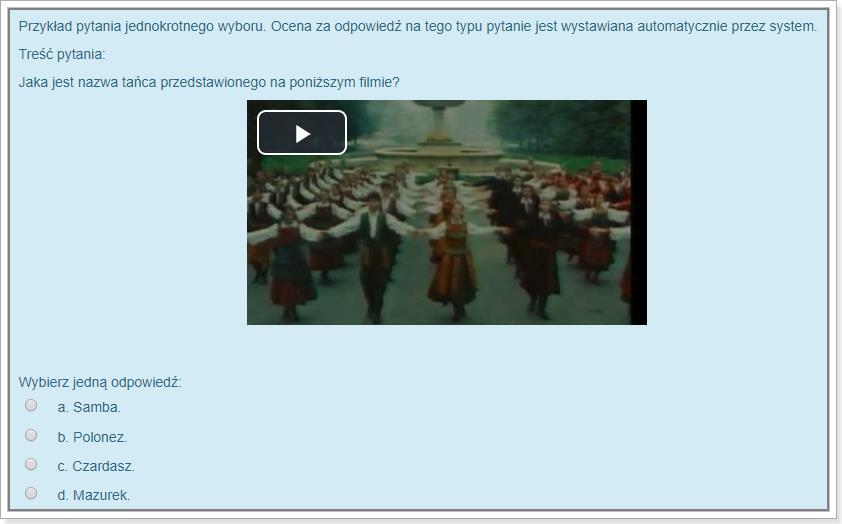 Przykład pytania jednokrotnego wyboru. Ocena za odpowiedź na tego typu pytanie jest wystawiana automatycznie przez system.

Treść pytania:

Jaka jest nazwa tańca przedstawionego na poniższym filmie?

Wybierz jedną odpowiedź:

a. Samba.

b. Polonez.

c. Czardasz.

d. Mazurek.